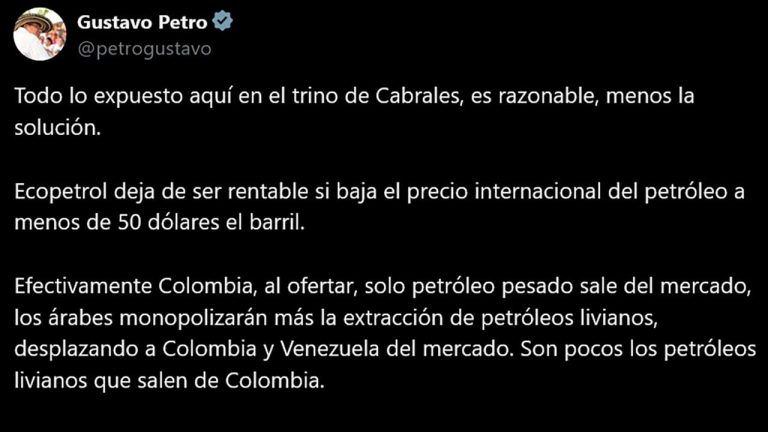 Gustavo Petro
@petrogustavo

Todo lo expuesto aquí en el trino de Cabrales, es razonable, menos la solución.

Ecopetrol deja de ser rentable si baja el precio internacional del petróleo a menos de 50 dólares el barril.

Efectivamente Colombia, al ofertar, solo petróleo pesado sale del mercado, los árabes monopolizarán más la extracción de petróleos livianos, desplazando a Colombia y Venezuela del mercado. Son pocos los petróleos livianos que salen de Colombia.